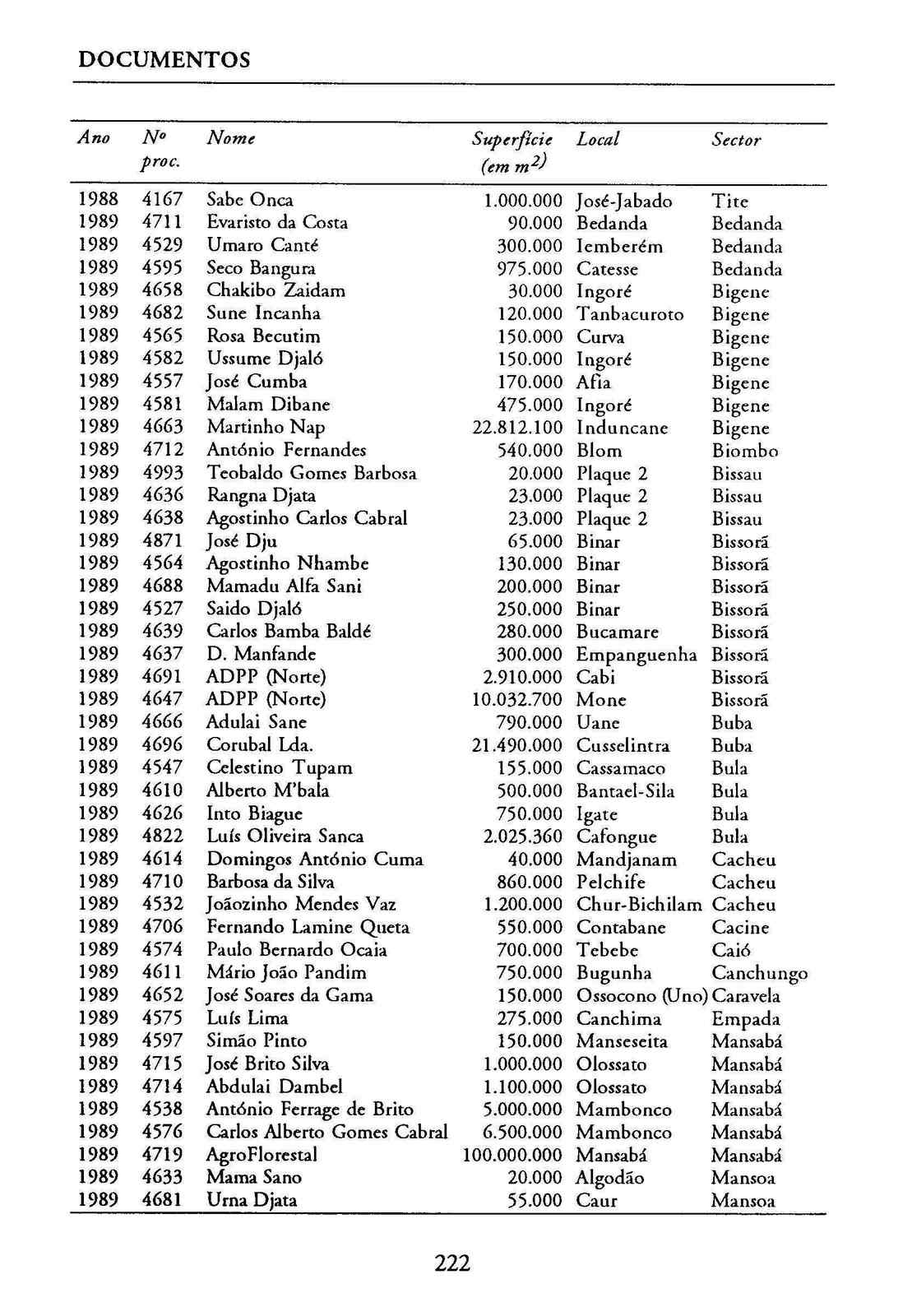 DOCUMENTOS

| Ano | Nº proc. | Nome | Superfície (em $m^2$) | Local | Sector |
|---|---|---|---|---|---|
| 1988 | 4167 | Sabe Onca | 1.000.000 | José-Jabado | Tite |
| 1989 | 4711 | Evaristo da Costa | 90.000 | Bedanda | Bedanda |
| 1989 | 4529 | Umaro Canté | 300.000 | Iemberém | Bedanda |
| 1989 | 4595 | Seco Bangura | 975.000 | Catesse | Bedanda |
| 1989 | 4658 | Chakibo Zaidam | 30.000 | Ingoré | Bigene |
| 1989 | 4682 | Sune Incanha | 120.000 | Tanbacuroto | Bigene |
| 1989 | 4565 | Rosa Becutim | 150.000 | Curva | Bigene |
| 1989 | 4582 | Ussume Djaló | 150.000 | Ingoré | Bigene |
| 1989 | 4557 | José Cumba | 170.000 | Afia | Bigene |
| 1989 | 4581 | Malam Dibane | 475.000 | Ingoré | Bigene |
| 1989 | 4663 | Martinho Nap | 22.812.100 | Induncane | Bigene |
| 1989 | 4712 | António Fernandes | 540.000 | Blom | Biombo |
| 1989 | 4993 | Teobaldo Gomes Barbosa | 20.000 | Plaque 2 | Bissau |
| 1989 | 4636 | Rangna Djata | 23.000 | Plaque 2 | Bissau |
| 1989 | 4638 | Agostinho Carlos Cabral | 23.000 | Plaque 2 | Bissau |
| 1989 | 4871 | José Dju | 65.000 | Binar | Bissorã |
| 1989 | 4564 | Agostinho Nhambe | 130.000 | Binar | Bissorã |
| 1989 | 4688 | Mamadu Alfa Sani | 200.000 | Binar | Bissorã |
| 1989 | 4527 | Saido Djaló | 250.000 | Binar | Bissorã |
| 1989 | 4639 | Carlos Bamba Baldé | 280.000 | Bucamare | Bissorã |
| 1989 | 4637 | D. Manfande | 300.000 | Empanguenha | Bissorã |
| 1989 | 4691 | ADPP (Norte) | 2.910.000 | Cabi | Bissorã |
| 1989 | 4647 | ADPP (Norte) | 10.032.700 | Mone | Bissorã |
| 1989 | 4666 | Adulai Sane | 790.000 | Uane | Buba |
| 1989 | 4696 | Corubal Lda. | 21.490.000 | Cusselintra | Buba |
| 1989 | 4547 | Celestino Tupam | 155.000 | Cassamaco | Bula |
| 1989 | 4610 | Alberto M'bala | 500.000 | Bantael-Sila | Bula |
| 1989 | 4626 | Into Biague | 750.000 | Igate | Bula |
| 1989 | 4822 | Luís Oliveira Sanca | 2.025.360 | Cafongue | Bula |
| 1989 | 4614 | Domingos António Cuma | 40.000 | Mandjanam | Cacheu |
| 1989 | 4710 | Barbosa da Silva | 860.000 | Pelchife | Cacheu |
| 1989 | 4532 | Joãozinho Mendes Vaz | 1.200.000 | Chur-Bichilam | Cacheu |
| 1989 | 4706 | Fernando Lamine Queta | 550.000 | Contabane | Cacine |
| 1989 | 4574 | Paulo Bernardo Ocaia | 700.000 | Tebebe | Caió |
| 1989 | 4611 | Mário João Pandim | 750.000 | Bugunha | Canchungo |
| 1989 | 4652 | José Soares da Gama | 150.000 | Ossocono (Uno) | Caravela |
| 1989 | 4575 | Luís Lima | 275.000 | Canchima | Empada |
| 1989 | 4597 | Simão Pinto | 150.000 | Manseseita | Mansabá |
| 1989 | 4715 | José Brito Silva | 1.000.000 | Olossato | Mansabá |
| 1989 | 4714 | Abdulai Dambel | 1.100.000 | Olossato | Mansabá |
| 1989 | 4538 | António Ferrage de Brito | 5.000.000 | Mambonco | Mansabá |
| 1989 | 4576 | Carlos Alberto Gomes Cabral | 6.500.000 | Mambonco | Mansabá |
| 1989 | 4719 | AgroFlorestal | 100.000.000 | Mansabá | Mansabá |
| 1989 | 4633 | Mama Sano | 20.000 | Algodão | Mansoa |
| 1989 | 4681 | Urna Djata | 55.000 | Caur | Mansoa |

222